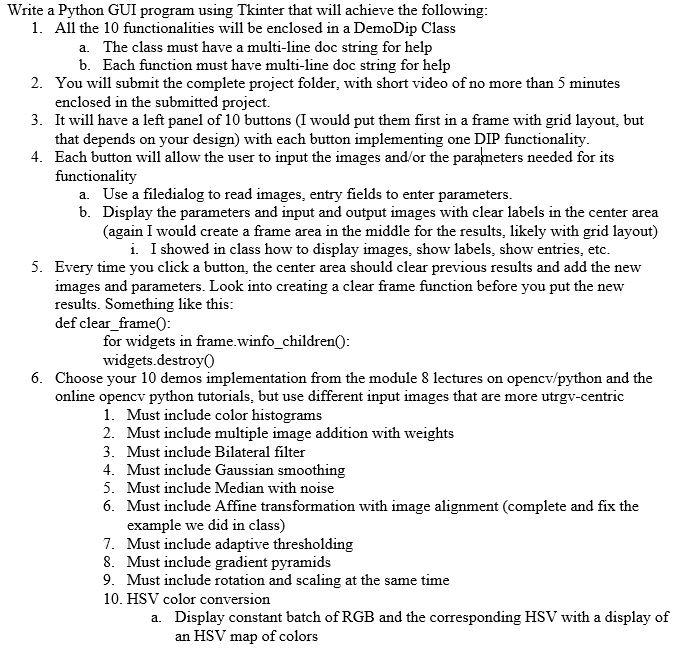 Write a Python GUI program using Tkinter that will achieve the following:
1. All the 10 functionalities will be enclosed in a DemoDip Class
a. The class must have a multi-line doc string for help
b. Each function must have multi-line doc string for help
2. You will submit the complete project folder, with short video of no more than 5 minutes enclosed in the submitted project.
3. It will have a left panel of 10 buttons (I would put them first in a frame with grid layout, but that depends on your design) with each button implementing one DIP functionality.
4. Each button will allow the user to input the images and/or the parameters needed for its functionality
a. Use a filedialog to read images, entry fields to enter parameters.
b. Display the parameters and input and output images with clear labels in the center area (again I would create a frame area in the middle for the results, likely with grid layout)
i. I showed in class how to display images, show labels, show entries, etc.
5. Every time you click a button, the center area should clear previous results and add the new images and parameters. Look into creating a clear frame function before you put the new results. Something like this:
def clear_frame():
for widgets in frame.winfo_children():
widgets.destroy()
6. Choose your 10 demos implementation from the module 8 lectures on opencv/python and the online opencv python tutorials, but use different input images that are more utrgv-centric
1. Must include color histograms
2. Must include multiple image addition with weights
3. Must include Bilateral filter
4. Must include Gaussian smoothing
5. Must include Median with noise
6. Must include Affine transformation with image alignment (complete and fix the example we did in class)
7. Must include adaptive thresholding
8. Must include gradient pyramids
9. Must include rotation and scaling at the same time
10. HSV color conversion
a. Display constant batch of RGB and the corresponding HSV with a display of an HSV map of colors